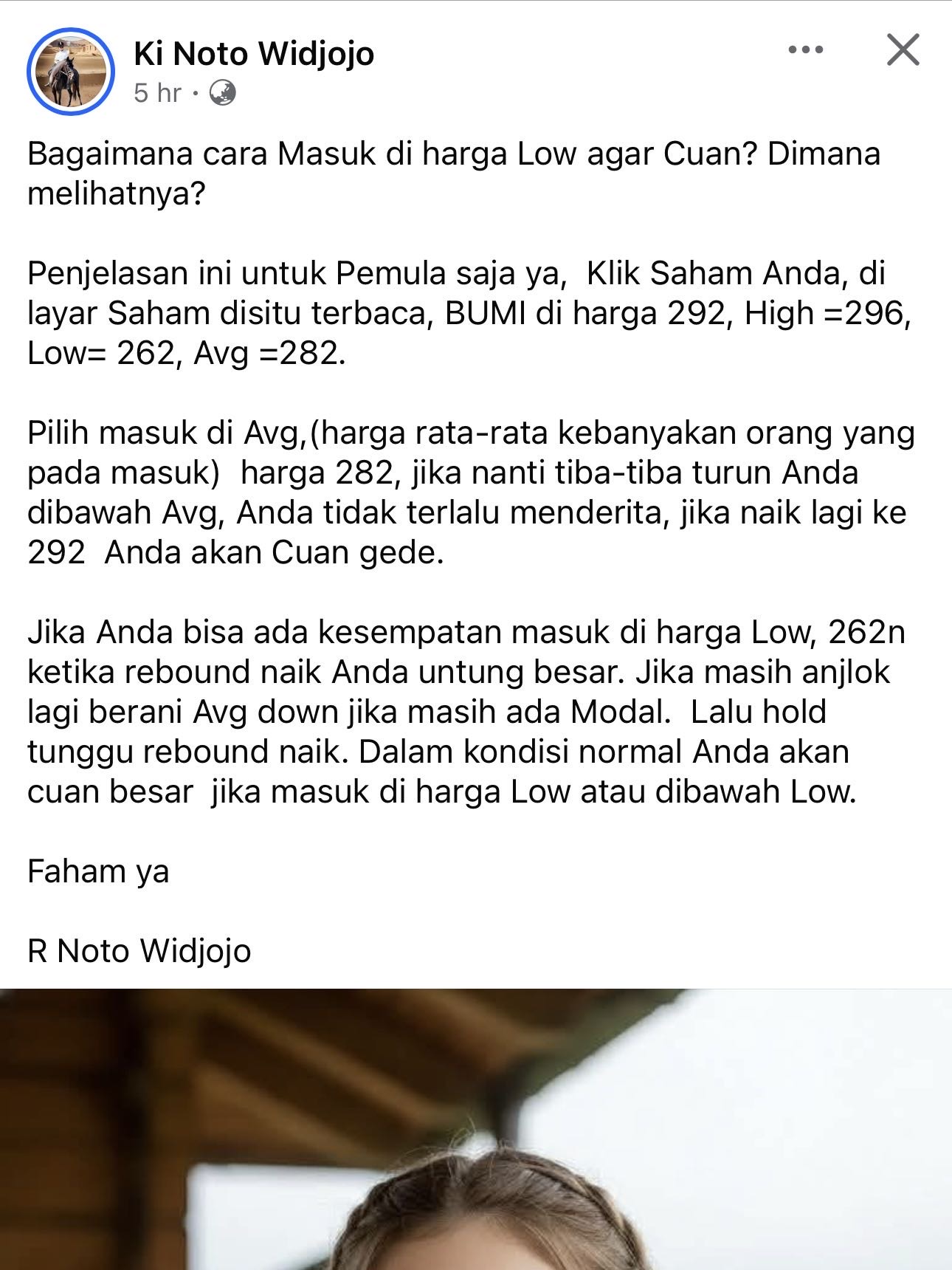 Ki Noto Widjojo
5 hr ·

Bagaimana cara Masuk di harga Low agar Cuan? Dimana melihatnya?

Penjelasan ini untuk Pemula saja ya, Klik Saham Anda, di layar Saham disitu terbaca, BUMI di harga 292, High =296, Low= 262, Avg =282.

Pilih masuk di Avg,(harga rata-rata kebanyakan orang yang pada masuk) harga 282, jika nanti tiba-tiba turun Anda dibawah Avg, Anda tidak terlalu menderita, jika naik lagi ke 292 Anda akan Cuan gede.

Jika Anda bisa ada kesempatan masuk di harga Low, 262n ketika rebound naik Anda untung besar. Jika masih anjlok lagi berani Avg down jika masih ada Modal. Lalu hold tunggu rebound naik. Dalam kondisi normal Anda akan cuan besar jika masuk di harga Low atau dibawah Low.

Faham ya

R Noto Widjojo